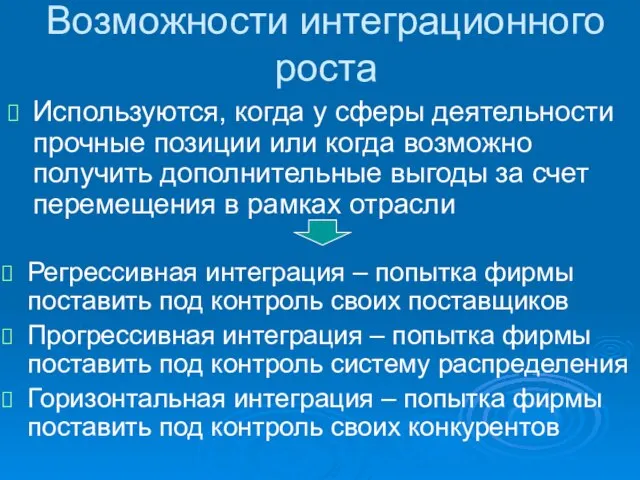 Возможности интеграционного роста

Используются, когда у сферы деятельности прочные позиции или когда возможно получить дополнительные выгоды за счет перемещения в рамках отрасли

Регрессивная интеграция – попытка фирмы поставить под контроль своих поставщиков

Прогрессивная интеграция – попытка фирмы поставить под контроль систему распределения

Горизонтальная интеграция – попытка фирмы поставить под контроль своих конкурентов